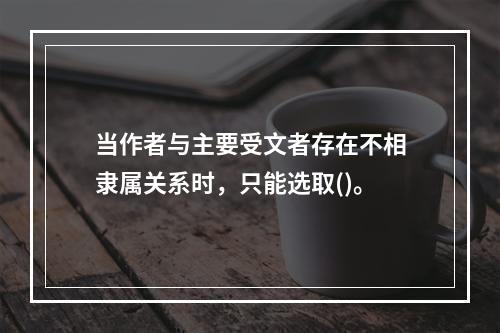 当作者与主要受文者存在不相隶属关系时，只能选取()。